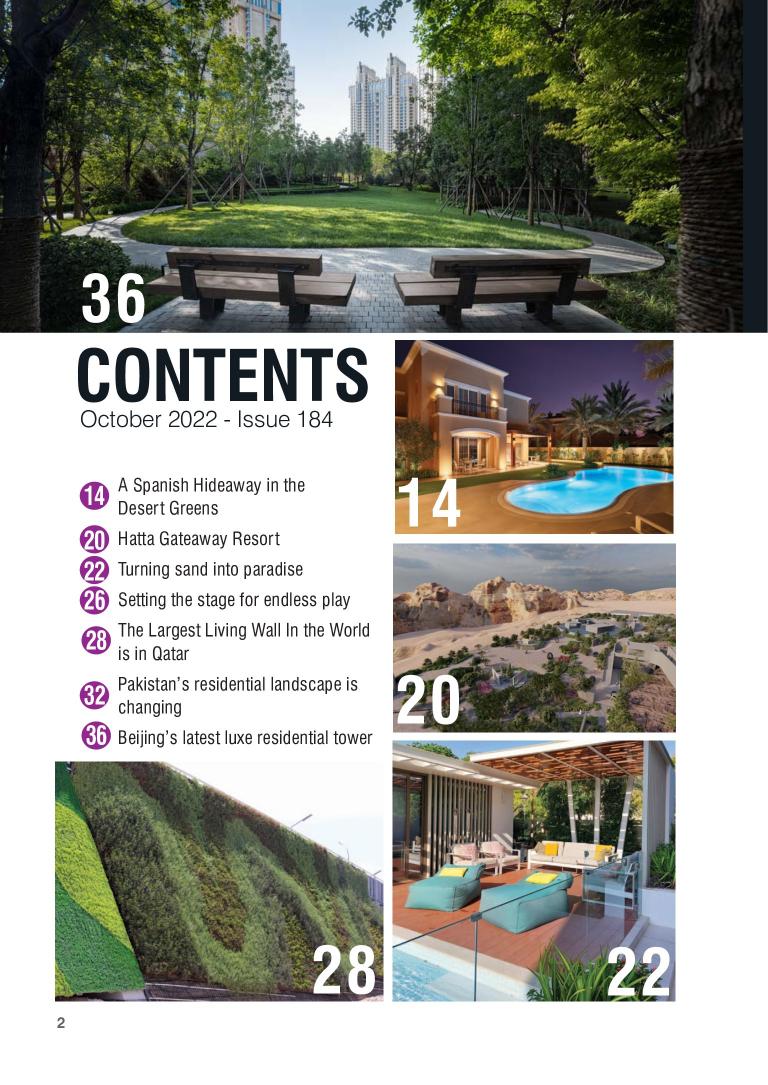 36

CONTENTS
October 2022 - Issue 184

14 A Spanish Hideaway in the Desert Greens
20 Hatta Gateaway Resort
22 Turning sand into paradise
26 Setting the stage for endless play
28 The Largest Living Wall In the World is in Qatar
32 Pakistan's residential landscape is changing
36 Beijing's latest luxe residential tower

14

20

28

22

2